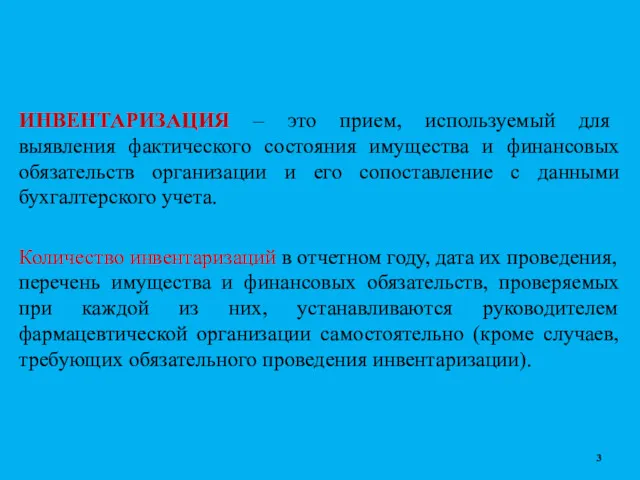 ИНВЕНТАРИЗАЦИЯ – это прием, используемый для выявления фактического состояния имущества и финансовых обязательств организации и его сопоставление с данными бухгалтерского учета.

Количество инвентаризаций в отчетном году, дата их проведения, перечень имущества и финансовых обязательств, проверяемых при каждой из них, устанавливаются руководителем фармацевтической организации самостоятельно (кроме случаев, требующих обязательного проведения инвентаризации).

3